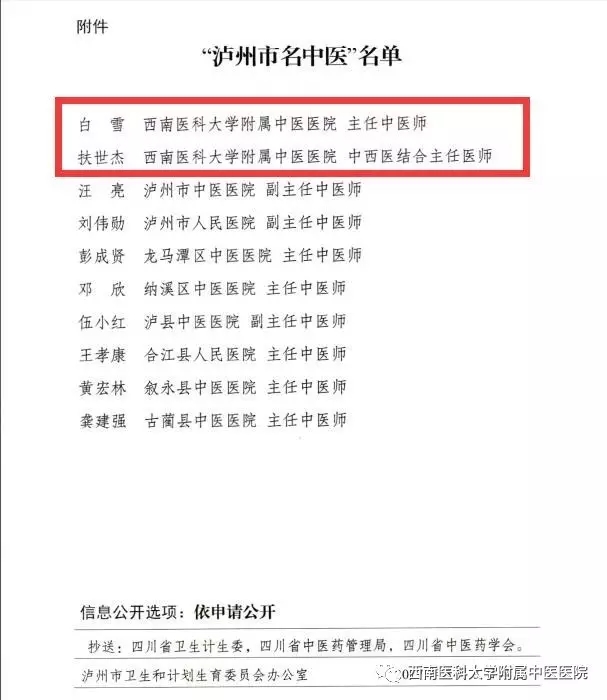 附件

“泸州市名中医”名单

白　雪　西南医科大学附属中医医院 主任中医师
扶世杰　西南医科大学附属中医医院 中西医结合主任医师
汪　亮　泸州市中医医院 副主任中医师
刘伟勋　泸州市人民医院 副主任中医师
彭成贤　龙马潭区中医医院 主任中医师
邓　欣　纳溪区中医医院 主任中医师
伍小红　泸县中医医院 副主任中医师
王孝康　合江县人民医院 主任中医师
黄宏林　叙永县中医医院 主任中医师
龚建强　古蔺县中医医院 主任中医师

信息公开选项：依申请公开

抄送：四川省卫生计生委，四川省中医药管理局，四川省中医药学会。

泸州市卫生和计划生育委员会办公室

西南医科大学附属中医医院